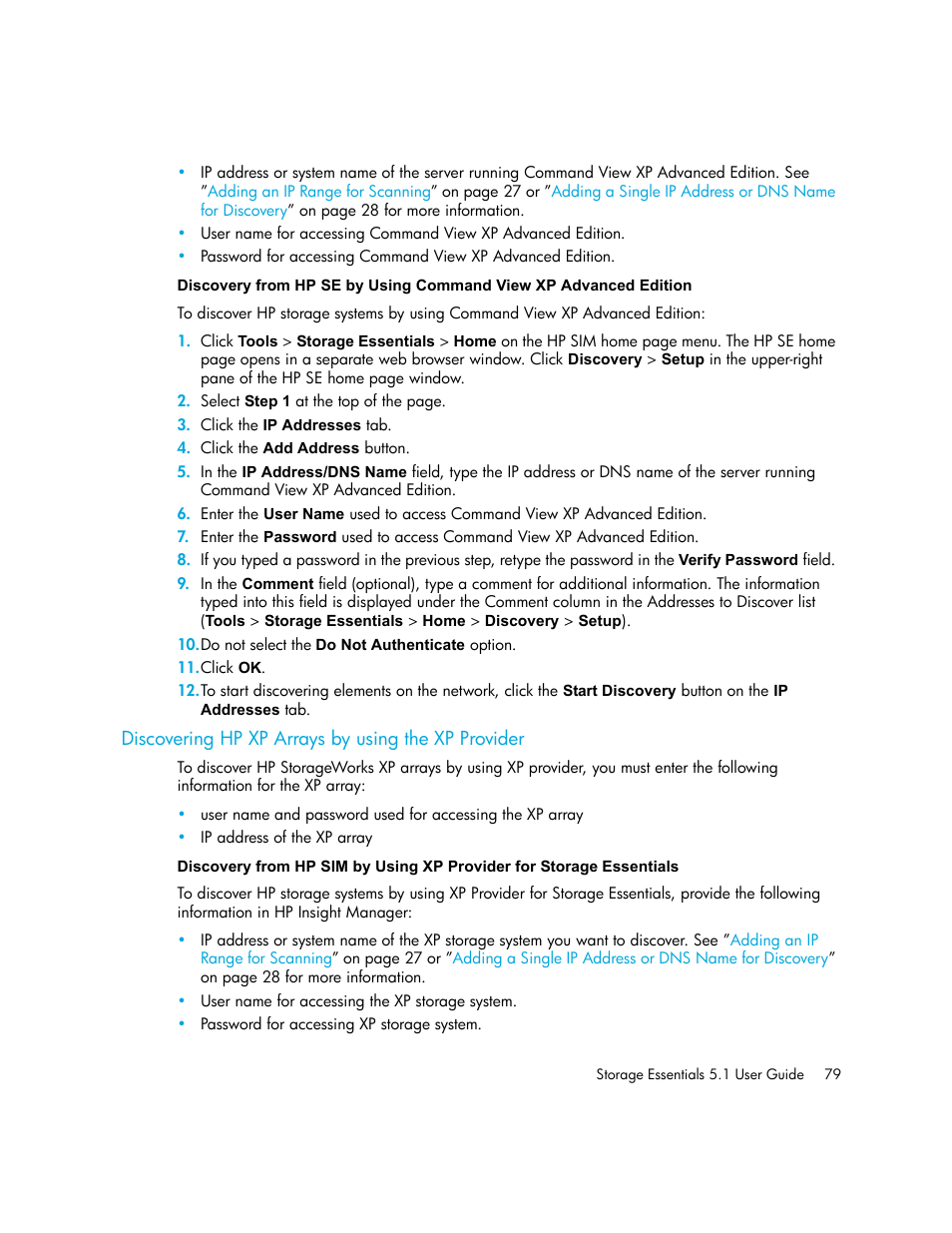 • IP address or system name of the server running Command View XP Advanced Edition. See "Adding an IP Range for Scanning" on page 27 or "Adding a Single IP Address or DNS Name for Discovery" on page 28 for more information.
• User name for accessing Command View XP Advanced Edition.
• Password for accessing Command View XP Advanced Edition.

Discovery from HP SE by Using Command View XP Advanced Edition

To discover HP storage systems by using Command View XP Advanced Edition:

1. Click Tools > Storage Essentials > Home on the HP SIM home page menu. The HP SE home page opens in a separate web browser window. Click Discovery > Setup in the upper-right pane of the HP SE home page window.
2. Select Step 1 at the top of the page.
3. Click the IP Addresses tab.
4. Click the Add Address button.
5. In the IP Address/DNS Name field, type the IP address or DNS name of the server running Command View XP Advanced Edition.
6. Enter the User Name used to access Command View XP Advanced Edition.
7. Enter the Password used to access Command View XP Advanced Edition.
8. If you typed a password in the previous step, retype the password in the Verify Password field.
9. In the Comment field (optional), type a comment for additional information. The information typed into this field is displayed under the Comment column in the Addresses to Discover list (Tools > Storage Essentials > Home > Discovery > Setup).
10. Do not select the Do Not Authenticate option.
11. Click OK.
12. To start discovering elements on the network, click the Start Discovery button on the IP Addresses tab.

Discovering HP XP Arrays by using the XP Provider

To discover HP StorageWorks XP arrays by using XP provider, you must enter the following information for the XP array:

• user name and password used for accessing the XP array
• IP address of the XP array

Discovery from HP SIM by Using XP Provider for Storage Essentials

To discover HP storage systems by using XP Provider for Storage Essentials, provide the following information in HP Insight Manager:

• IP address or system name of the XP storage system you want to discover. See "Adding an IP Range for Scanning" on page 27 or "Adding a Single IP Address or DNS Name for Discovery" on page 28 for more information.
• User name for accessing the XP storage system.
• Password for accessing XP storage system.

Storage Essentials 5.1 User Guide 79